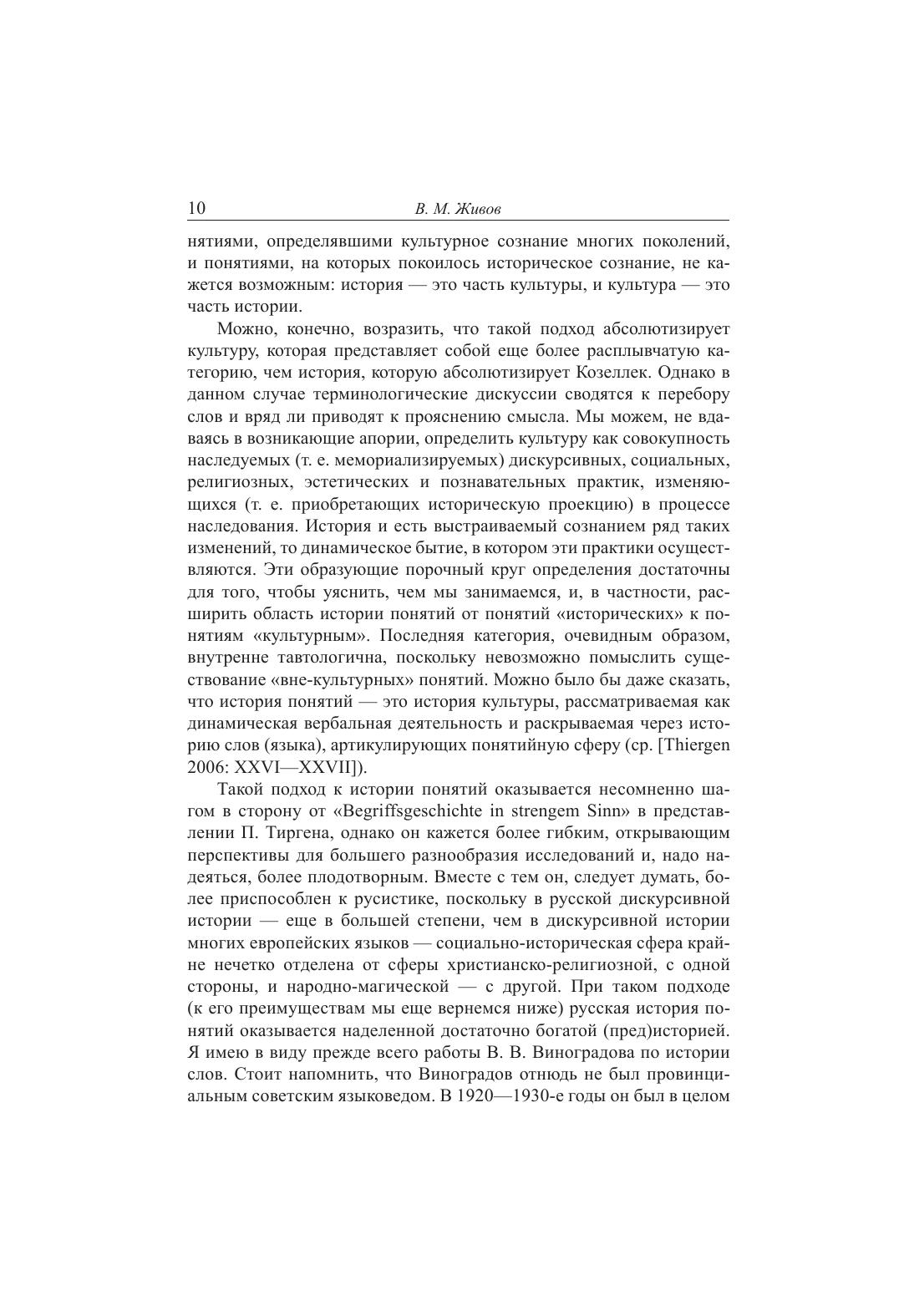 10 В. М. Живов

нятиями, определявшими культурное сознание многих поколений, и понятиями, на которых покоилось историческое сознание, не кажется возможным: история — это часть культуры, и культура — это часть истории.

Можно, конечно, возразить, что такой подход абсолютизирует культуру, которая представляет собой еще более расплывчатую категорию, чем история, которую абсолютизирует Козеллек. Однако в данном случае терминологические дискуссии сводятся к перебору слов и вряд ли приводят к прояснению смысла. Мы можем, не вдаваясь в возникающие апории, определить культуру как совокупность наследуемых (т. е. мемориализируемых) дискурсивных, социальных, религиозных, эстетических и познавательных практик, изменяющихся (т. е. приобретающих историческую проекцию) в процессе наследования. История и есть выстраиваемый сознанием ряд таких изменений, то динамическое бытие, в котором эти практики осуществляются. Эти образующие порочный круг определения достаточны для того, чтобы уяснить, чем мы занимаемся, и, в частности, расширить область истории понятий от понятий «исторических» к понятиям «культурным». Последняя категория, очевидным образом, внутренне тавтологична, поскольку невозможно помыслить существование «вне-культурных» понятий. Можно было бы даже сказать, что история понятий — это история культуры, рассматриваемая как динамическая вербальная деятельность и раскрываемая через историю слов (языка), артикулирующих понятийную сферу (ср. [Thiergen 2006: XXVI—XXVII]).

Такой подход к истории понятий оказывается несомненно шагом в сторону от «Begriffsgeschichte in strengem Sinn» в представлении П. Тиргена, однако он кажется более гибким, открывающим перспективы для большего разнообразия исследований и, надо надеяться, более плодотворным. Вместе с тем он, следует думать, более приспособлен к русистике, поскольку в русской дискурсивной истории — еще в большей степени, чем в дискурсивной истории многих европейских языков — социально-историческая сфера крайне нечетко отделена от сферы христианско-религиозной, с одной стороны, и народно-магической — с другой. При таком подходе (к его преимуществам мы еще вернемся ниже) русская история понятий оказывается наделенной достаточно богатой (пред)историей. Я имею в виду прежде всего работы В. В. Виноградова по истории слов. Стоит напомнить, что Виноградов отнюдь не был провинциальным советским языковедом. В 1920—1930-е годы он был в целом